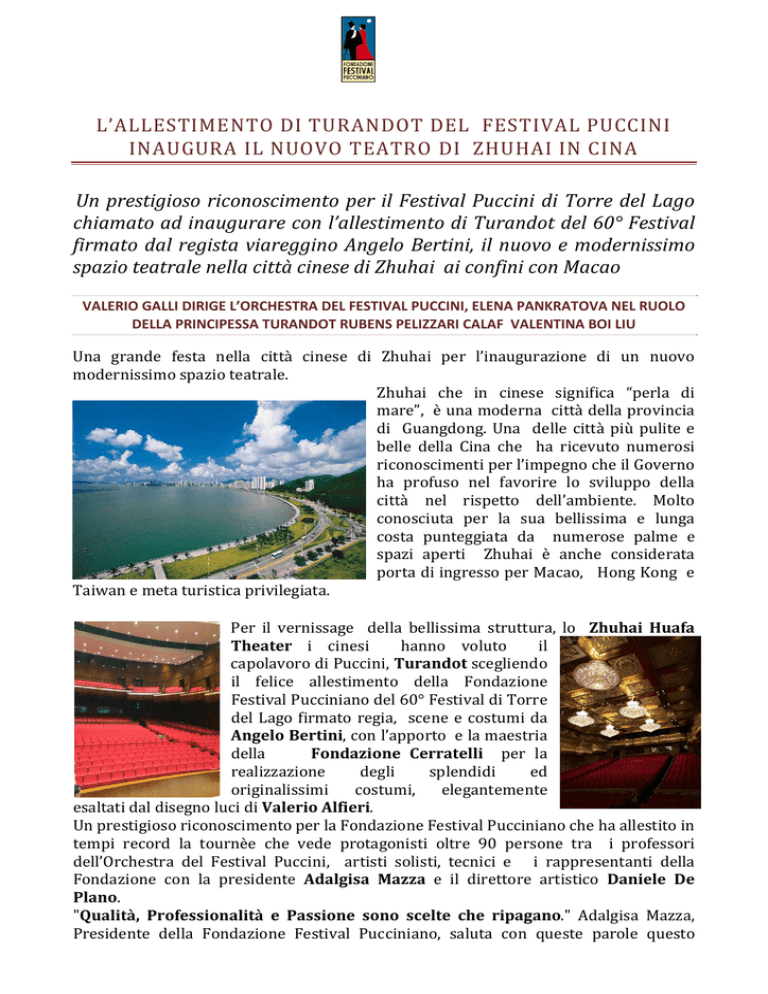 FONDAZIONE FESTIVAL PUCCINIANO

L'ALLESTIMENTO DI TURANDOT DEL FESTIVAL PUCCINI INAUGURA IL NUOVO TEATRO DI ZHUHAI IN CINA

Un prestigioso riconoscimento per il Festival Puccini di Torre del Lago chiamato ad inaugurare con l'allestimento di Turandot del 60° Festival firmato dal regista viareggino Angelo Bertini, il nuovo e modernissimo spazio teatrale nella città cinese di Zhuhai ai confini con Macao

VALERIO GALLI DIRIGE L'ORCHESTRA DEL FESTIVAL PUCCINI, ELENA PANKRATOVA NEL RUOLO DELLA PRINCIPESSA TURANDOT RUBENS PELIZZARI CALAF VALENTINA BOI LIU

Una grande festa nella città cinese di Zhuhai per l'inaugurazione di un nuovo modernissimo spazio teatrale.

Zhuhai che in cinese significa "perla di mare", è una moderna città della provincia di Guangdong. Una delle città più pulite e belle della Cina che ha ricevuto numerosi riconoscimenti per l'impegno che il Governo ha profuso nel favorire lo sviluppo della città nel rispetto dell'ambiente. Molto conosciuta per la sua bellissima e lunga costa punteggiata da numerose palme e spazi aperti Zhuhai è anche considerata porta di ingresso per Macao, Hong Kong e Taiwan e meta turistica privilegiata.

Per il vernissage della bellissima struttura, lo Zhuhai Huafa Theater i cinesi hanno voluto il capolavoro di Puccini, Turandot scegliendo il felice allestimento della Fondazione Festival Pucciniano del 60° Festival di Torre del Lago firmato regia, scene e costumi da Angelo Bertini, con l'apporto e la maestria della Fondazione Cerratelli per la realizzazione degli splendidi ed originalissimi costumi, elegantemente esaltati dal disegno luci di Valerio Alfieri.
Un prestigioso riconoscimento per la Fondazione Festival Pucciniano che ha allestito in tempi record la tournèe che vede protagonisti oltre 90 persone tra i professori dell'Orchestra del Festival Puccini, artisti solisti, tecnici e i rappresentanti della Fondazione con la presidente Adalgisa Mazza e il direttore artistico Daniele De Plano.
"Qualità, Professionalità e Passione sono scelte che ripagano." Adalgisa Mazza, Presidente della Fondazione Festival Pucciniano, saluta con queste parole questo